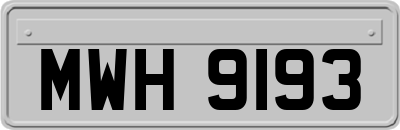 MWH 9193